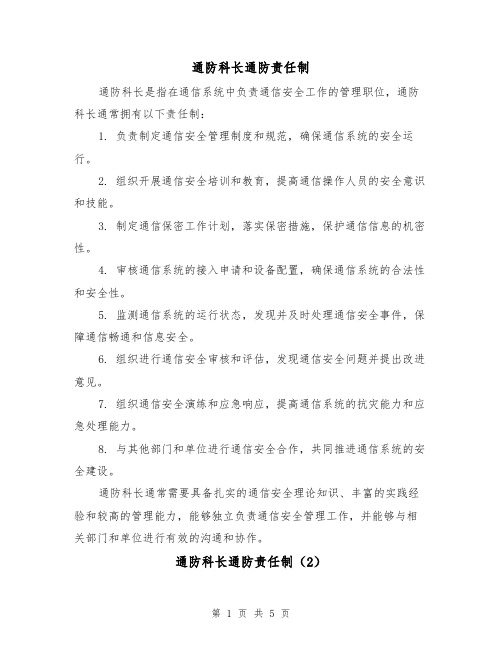 通防科长通防责任制

通防科长是指在通信系统中负责通信安全工作的管理职位，通防科长通常拥有以下责任制：

1. 负责制定通信安全管理制度和规范，确保通信系统的安全运行。

2. 组织开展通信安全培训和教育，提高通信操作人员的安全意识和技能。

3. 制定通信保密工作计划，落实保密措施，保护通信信息的机密性。

4. 审核通信系统的接入申请和设备配置，确保通信系统的合法性和安全性。

5. 监测通信系统的运行状态，发现并及时处理通信安全事件，保障通信畅通和信息安全。

6. 组织进行通信安全审核和评估，发现通信安全问题并提出改进意见。

7. 组织通信安全演练和应急响应，提高通信系统的抗灾能力和应急处理能力。

8. 与其他部门和单位进行通信安全合作，共同推进通信系统的安全建设。

通防科长通常需要具备扎实的通信安全理论知识、丰富的实践经验和较高的管理能力，能够独立负责通信安全管理工作，并能够与相关部门和单位进行有效的沟通和协作。

通防科长通防责任制（2）

第 1 页 共 5 页